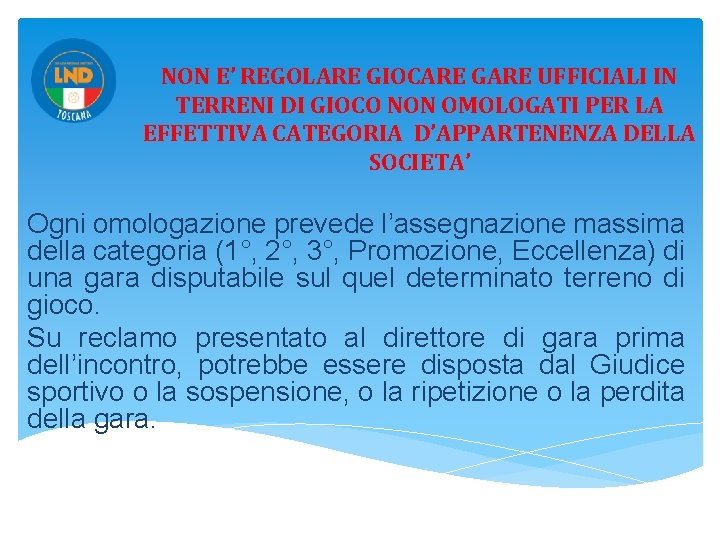 LND
TOSCANA

NON E' REGOLARE GIOCARE GARE UFFICIALI IN TERRENI DI GIOCO NON OMOLOGATI PER LA EFFETTIVA CATEGORIA D'APPARTENENZA DELLA SOCIETA'

Ogni omologazione prevede l'assegnazione massima della categoria (1°, 2°, 3°, Promozione, Eccellenza) di una gara disputabile sul quel determinato terreno di gioco.

Su reclamo presentato al direttore di gara prima dell'incontro, potrebbe essere disposta dal Giudice sportivo o la sospensione, o la ripetizione o la perdita della gara.